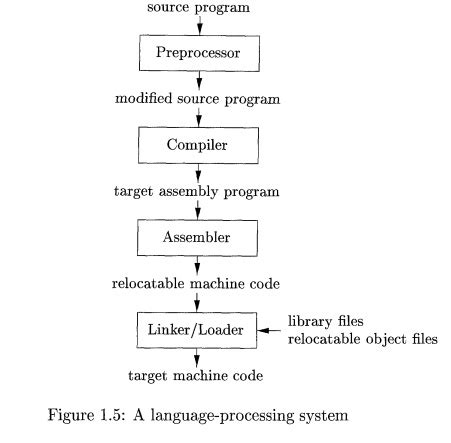 source program

Preprocessor

modified source program

Compiler

target assembly program

Assembler

relocatable machine code

Linker/Loader

library files
relocatable object files

target machine code

Figure 1.5: A language-processing system